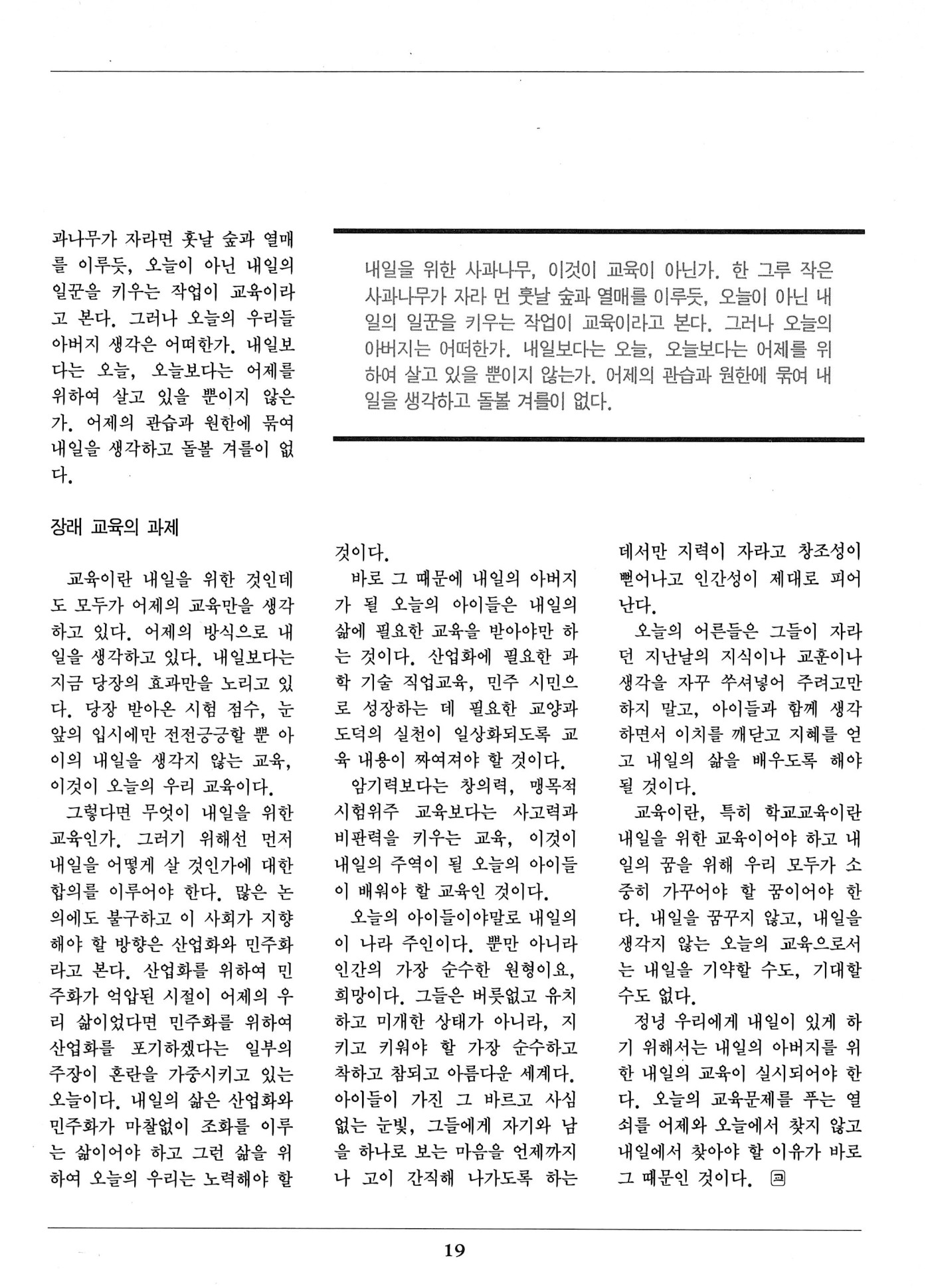 과나무가 자라면 훗날 숲과 열매를 이루듯, 오늘이 아닌 내일의 일꾼을 키우는 작업이 교육이라고 본다. 그러나 오늘의 우리들 아버지 생각은 어떠한가. 내일보다는 오늘, 오늘보다는 어제를 위하여 살고 있을 뿐이지 않은가. 어제의 관습과 원한에 묶여 내일을 생각하고 돌볼 겨를이 없다.

내일을 위한 사과나무, 이것이 교육이 아닌가. 한 그루 작은 사과나무가 자라 먼 훗날 숲과 열매를 이루듯, 오늘이 아닌 내일의 일꾼을 키우는 작업이 교육이라고 본다. 그러나 오늘의 아버지는 어떠한가. 내일보다는 오늘, 오늘보다는 어제를 위하여 살고 있을 뿐이지 않는가. 어제의 관습과 원한에 묶여 내일을 생각하고 돌볼 겨를이 없다.

장래 교육의 과제

교육이란 내일을 위한 것인데도 모두가 어제의 교육만을 생각하고 있다. 어제의 방식으로 내일을 생각하고 있다. 내일보다는 지금 당장의 효과만을 노리고 있다. 당장 받아온 시험 점수, 눈앞의 입시에만 전전긍긍할 뿐 아이의 내일을 생각지 않는 교육, 이것이 오늘의 우리 교육이다.

그렇다면 무엇이 내일을 위한 교육인가. 그러기 위해선 먼저 내일을 어떻게 살 것인가에 대한 합의를 이루어야 한다. 많은 논의에도 불구하고 이 사회가 지향해야 할 방향은 산업화와 민주화라고 본다. 산업화를 위하여 민주화가 억압된 시절이 어제의 우리 삶이었다면 민주화를 위하여 산업화를 포기하겠다는 일부의 주장이 혼란을 가중시키고 있는 오늘이다. 내일의 삶은 산업화와 민주화가 마찰없이 조화를 이루는 삶이어야 하고 그런 삶을 위하여 오늘의 우리는 노력해야 할 것이다.

바로 그 때문에 내일의 아버지가 될 오늘의 아이들은 내일의 삶에 필요한 교육을 받아야만 하는 것이다. 산업화에 필요한 과학 기술 직업교육, 민주 시민으로 성장하는 데 필요한 교양과 도덕의 실천이 일상화되도록 교육 내용이 짜여져야 할 것이다.

암기력보다는 창의력, 맹목적 시험위주 교육보다는 사고력과 비판력을 키우는 교육, 이것이 내일의 주역이 될 오늘의 아이들이 배워야 할 교육인 것이다.

오늘의 아이들이야말로 내일의 이 나라 주인이다. 뿐만 아니라 인간의 가장 순수한 원형이요, 희망이다. 그들은 버릇없고 유치하고 미개한 상태가 아니라, 지키고 키워야 할 가장 순수하고 착하고 참되고 아름다운 세계다. 아이들이 가진 그 바르고 사심없는 눈빛, 그들에게 자기와 남을 하나로 보는 마음을 언제까지나 고이 간직해 나가도록 하는 데서만 지력이 자라고 창조성이 뻗어나고 인간성이 제대로 피어난다.

오늘의 어른들은 그들이 자라던 지난날의 지식이나 교훈이나 생각을 자꾸 쑤셔넣어 주려고만 하지 말고, 아이들과 함께 생각하면서 이치를 깨닫고 지혜를 얻고 내일의 삶을 배우도록 해야 될 것이다.

교육이란, 특히 학교교육이란 내일을 위한 교육이어야 하고 내일의 꿈을 위해 우리 모두가 소중히 가꾸어야 할 꿈이어야 한다. 내일을 꿈꾸지 않고, 내일을 생각지 않는 오늘의 교육으로서는 내일을 기약할 수도, 기대할 수도 없다.

정녕 우리에게 내일이 있게 하기 위해서는 내일의 아버지를 위한 내일의 교육이 실시되어야 한다. 오늘의 교육문제를 푸는 열쇠를 어제와 오늘에서 찾지 않고 내일에서 찾아야 할 이유가 바로 그 때문인 것이다. 교

19